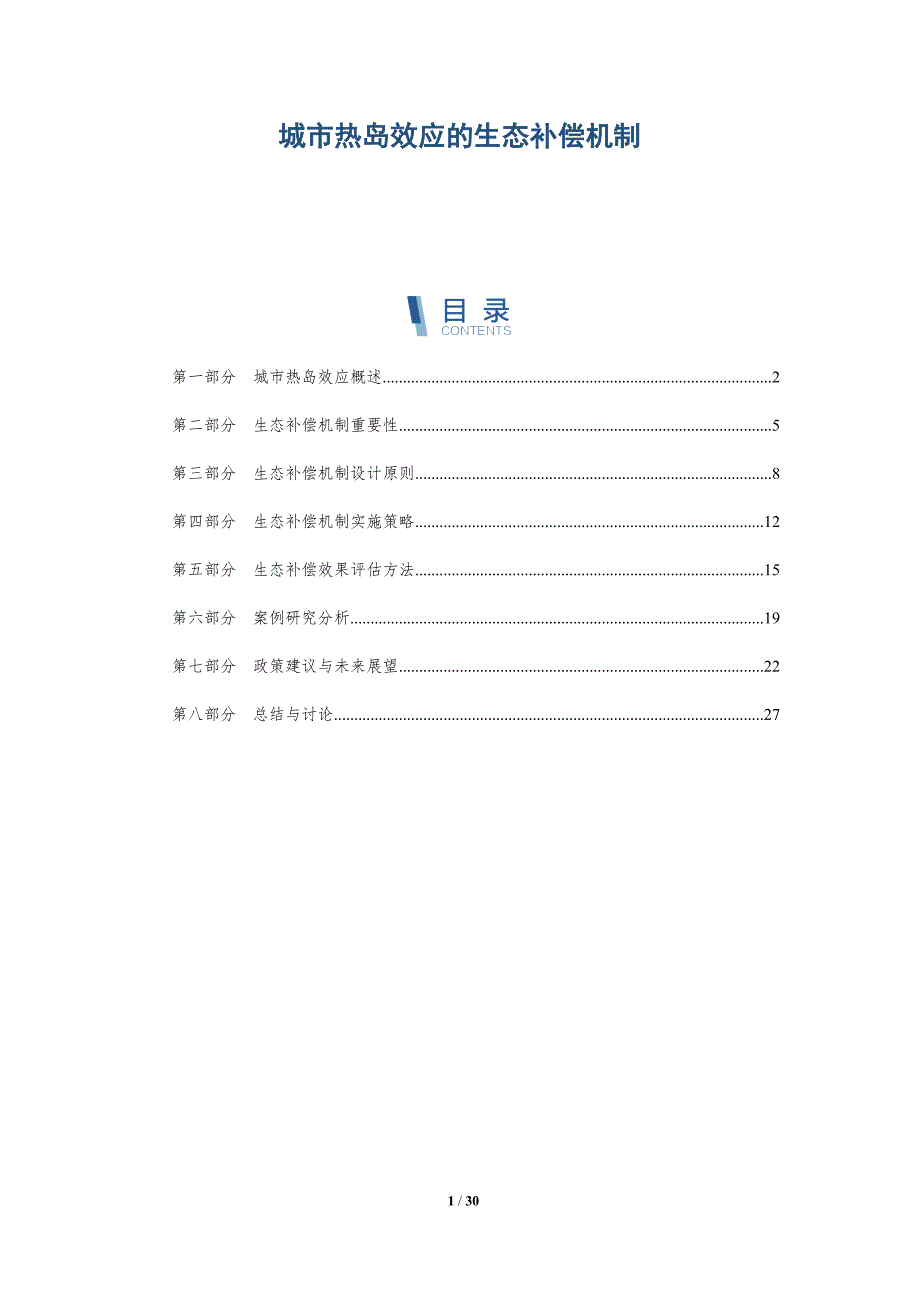 城市热岛效应的生态补偿机制

目录
CONTENTS

第一部分 城市热岛效应概述..........2

第二部分 生态补偿机制重要性..........5

第三部分 生态补偿机制设计原则..........8

第四部分 生态补偿机制实施策略..........12

第五部分 生态补偿效果评估方法..........15

第六部分 案例研究分析..........19

第七部分 政策建议与未来展望..........22

第八部分 总结与讨论..........27

1 / 30